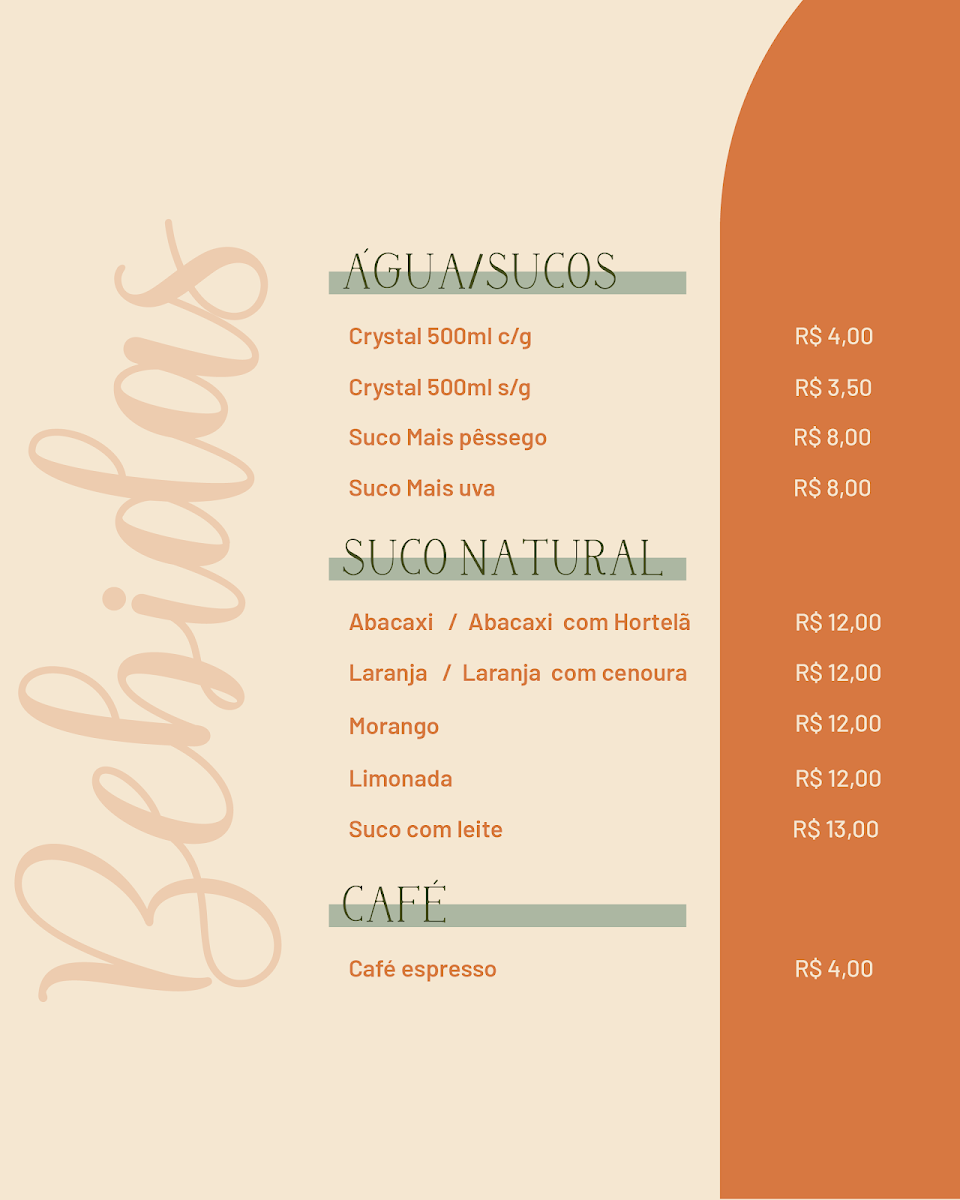 Bebidas

ÁGUA/SUCOS

Crystal 500ml c/g R$ 4,00

Crystal 500ml s/g R$ 3,50

Suco Mais pêssego R$ 8,00

Suco Mais uva R$ 8,00

SUCO NATURAL

Abacaxi / Abacaxi com Hortelã R$ 12,00

Laranja / Laranja com cenoura R$ 12,00

Morango R$ 12,00

Limonada R$ 12,00

Suco com leite R$ 13,00

CAFÉ

Café espresso R$ 4,00